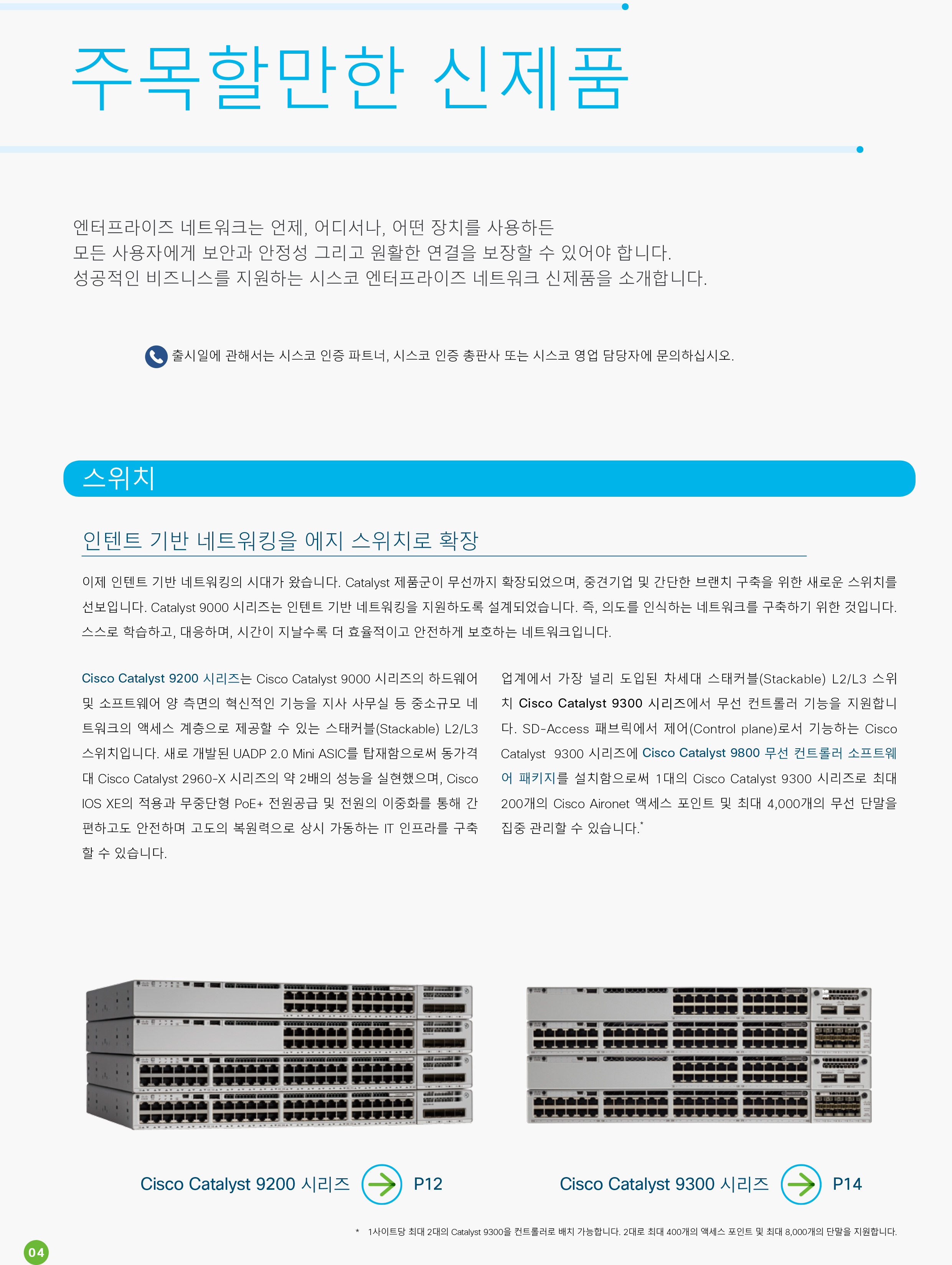 주목할만한 신제품

엔터프라이즈 네트워크는 언제, 어디서나, 어떤 장치를 사용하든 모든 사용자에게 보안과 안정성 그리고 원활한 연결을 보장할 수 있어야 합니다. 성공적인 비즈니스를 지원하는 시스코 엔터프라이즈 네트워크 신제품을 소개합니다.

출시일에 관해서는 시스코 인증 파트너, 시스코 인증 총판사 또는 시스코 영업 담당자에 문의하십시오.

스위치

인텐트 기반 네트워킹을 에지 스위치로 확장

이제 인텐트 기반 네트워킹의 시대가 왔습니다. Catalyst 제품군이 무선까지 확장되었으며, 중견기업 및 간단한 브랜치 구축을 위한 새로운 스위치를 선보입니다. Catalyst 9000 시리즈는 인텐트 기반 네트워킹을 지원하도록 설계되었습니다. 즉, 의도를 인식하는 네트워크를 구축하기 위한 것입니다. 스스로 학습하고, 대응하며, 시간이 지날수록 더 효율적이고 안전하게 보호하는 네트워크입니다.

Cisco Catalyst 9200 시리즈는 Cisco Catalyst 9000 시리즈의 하드웨어 및 소프트웨어 양 측면의 혁신적인 기능을 지사 사무실 등 중소규모 네트워크의 액세스 계층으로 제공할 수 있는 스태커블(Stackable) L2/L3 스위치입니다. 새로 개발된 UADP 2.0 Mini ASIC를 탑재함으로써 동가격대 Cisco Catalyst 2960-X 시리즈의 약 2배의 성능을 실현했으며, Cisco IOS XE의 적용과 무중단형 PoE+ 전원공급 및 전원의 이중화를 통해 간편하고도 안전하며 고도의 복원력으로 상시 가동하는 IT 인프라를 구축할 수 있습니다.

업계에서 가장 널리 도입된 차세대 스태커블(Stackable) L2/L3 스위치 Cisco Catalyst 9300 시리즈에서 무선 컨트롤러 기능을 지원합니다. SD-Access 패브릭에서 제어(Control plane)로서 기능하는 Cisco Catalyst 9300 시리즈에 Cisco Catalyst 9800 무선 컨트롤러 소프트웨어 패키지를 설치함으로써 1대의 Cisco Catalyst 9300 시리즈로 최대 200개의 Cisco Aironet 액세스 포인트 및 최대 4,000개의 무선 단말을 집중 관리할 수 있습니다.*

Cisco Catalyst 9200 시리즈 P12

Cisco Catalyst 9300 시리즈 P14

* 1사이트당 최대 2대의 Catalyst 9300을 컨트롤러로 배치 가능합니다. 2대로 최대 400개의 액세스 포인트 및 최대 8,000개의 단말을 지원합니다.

04